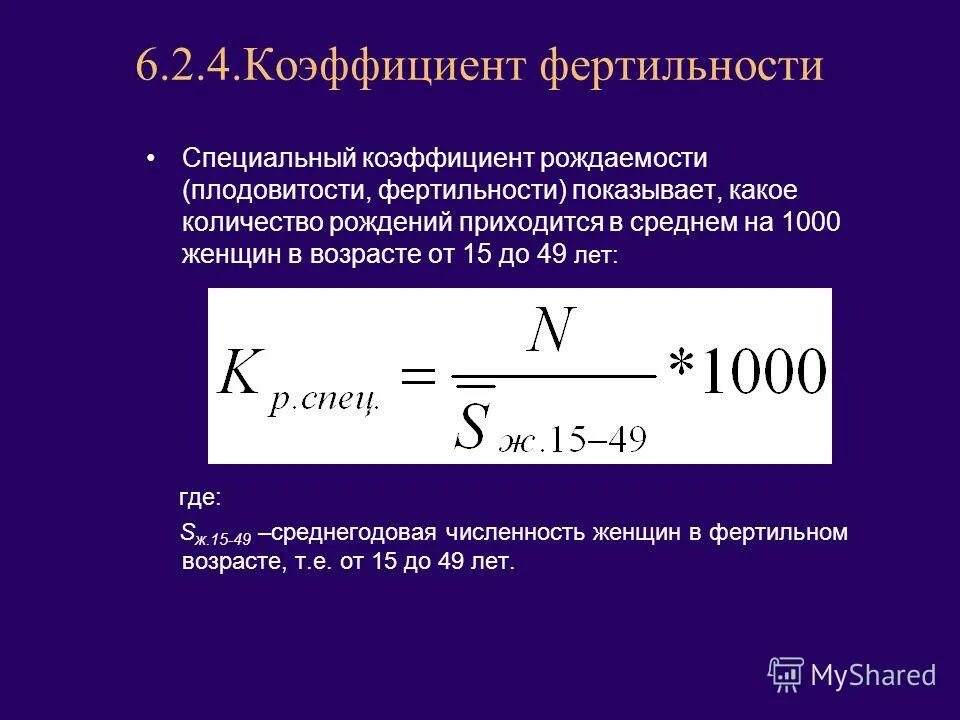 6.2.4.Коэффициент фертильности

• Специальный коэффициент рождаемости (плодовитости, фертильности) показывает, какое количество рождений приходится в среднем на 1000 женщин в возрасте от 15 до 49 лет:

$K_{р.спец.} = \frac{N}{\overline{S}_{ж.15-49}} * 1000$

где:

$S_{ж.15-49}$ –среднегодовая численность женщин в фертильном возрасте, т.е. от 15 до 49 лет.

MyShared